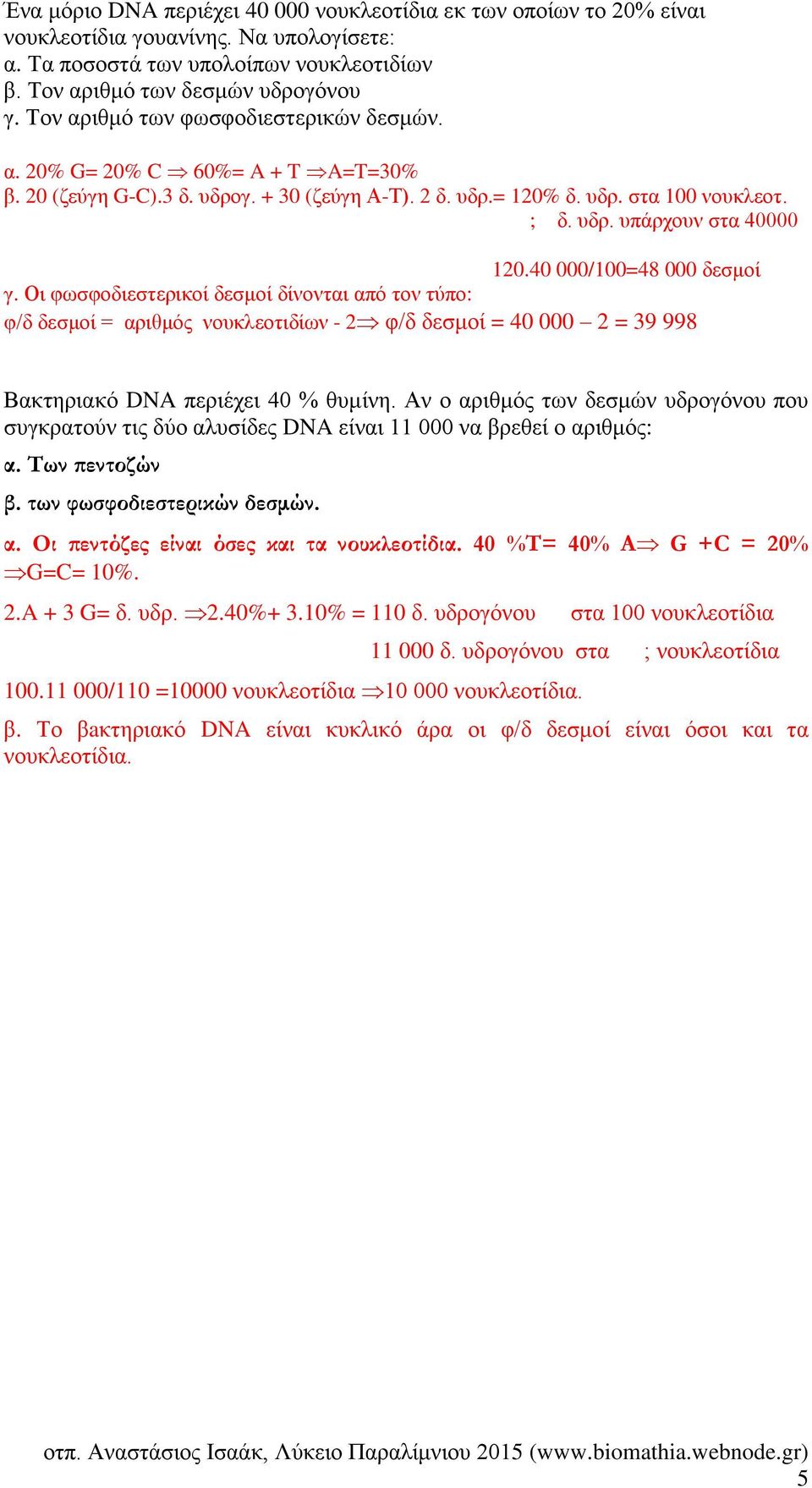 Ένα μόριο DNA περιέχει 40 000 νουκλεοτίδια εκ των οποίων το 20% είναι νουκλεοτίδια γουανίνης. Να υπολογίσετε:
α. Τα ποσοστά των υπολοίπων νουκλεοτιδίων
β. Τον αριθμό των δεσμών υδρογόνου
γ. Τον αριθμό των φωσφοδιεστερικών δεσμών.

α. 20% G= 20% C $\Rightarrow$ 60%= A + T $\Rightarrow$A=T=30%
β. 20 (ζεύγη G-C).3 δ. υδρογ. + 30 (ζεύγη A-T). 2 δ. υδρ.= 120% δ. υδρ. στα 100 νουκλεοτ.
; δ. υδρ. υπάρχουν στα 40000

120.40 000/100=48 000 δεσμοί
γ. Οι φωσφοδιεστερικοί δεσμοί δίνονται από τον τύπο:
φ/δ δεσμοί = αριθμός νουκλεοτιδίων - 2$\Rightarrow$ φ/δ δεσμοί = 40 000 – 2 = 39 998

Βακτηριακό DNA περιέχει 40 % θυμίνη. Αν ο αριθμός των δεσμών υδρογόνου που συγκρατούν τις δύο αλυσίδες DNA είναι 11 000 να βρεθεί ο αριθμός:
α. Των πεντοζών
β. των φωσφοδιεστερικών δεσμών.
α. Οι πεντόζες είναι όσες και τα νουκλεοτίδια. 40 %T= 40% A$\Rightarrow$ G +C = 20% $\Rightarrow$G=C= 10%.
2.A + 3 G= δ. υδρ. $\Rightarrow$2.40%+ 3.10% = 110 δ. υδρογόνου στα 100 νουκλεοτίδια
11 000 δ. υδρογόνου στα ; νουκλεοτίδια
100.11 000/110 =10000 νουκλεοτίδια $\Rightarrow$10 000 νουκλεοτίδια.
β. Το βακτηριακό DNA είναι κυκλικό άρα οι φ/δ δεσμοί είναι όσοι και τα νουκλεοτίδια.

οτπ. Αναστάσιος Ισαάκ, Λύκειο Παραλίμνιου 2015 (www.biomathia.webnode.gr)
5